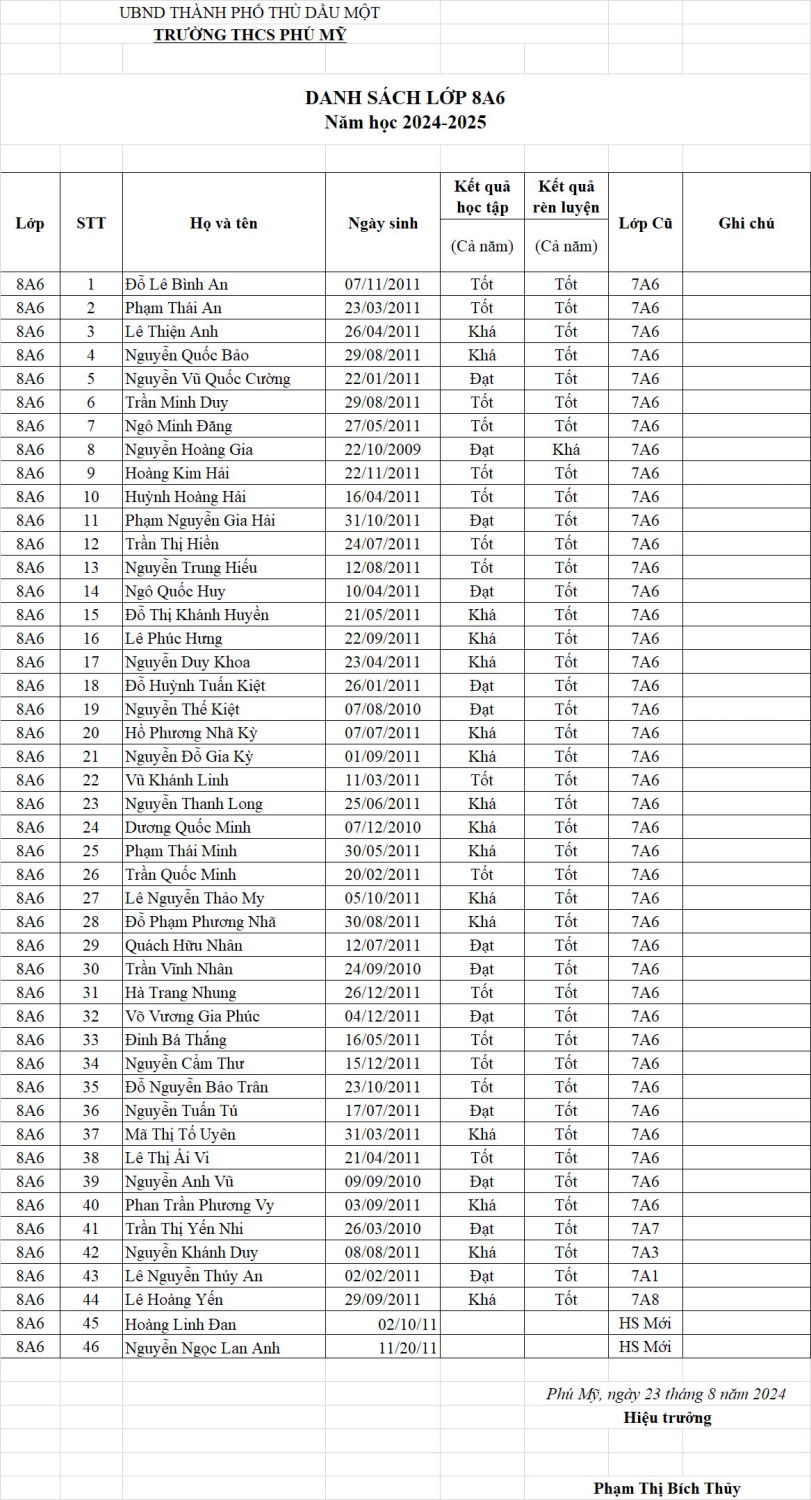 UBND THÀNH PHỐ THỦ DẦU MỘT
TRƯỜNG THCS PHÚ MỸ

DANH SÁCH LỚP 8A6
Năm học 2024-2025

| Lớp | STT | Họ và tên | Ngày sinh | Kết quả học tập (Cả năm) | Kết quả rèn luyện (Cả năm) | Lớp Cũ | Ghi chú |
|---|---|---|---|---|---|---|---|
| 8A6 | 1 | Đỗ Lê Bình An | 07/11/2011 | Tốt | Tốt | 7A6 | |
| 8A6 | 2 | Phạm Thái An | 23/03/2011 | Tốt | Tốt | 7A6 | |
| 8A6 | 3 | Lê Thiện Anh | 26/04/2011 | Khá | Tốt | 7A6 | |
| 8A6 | 4 | Nguyễn Quốc Bảo | 29/08/2011 | Khá | Tốt | 7A6 | |
| 8A6 | 5 | Nguyễn Vũ Quốc Cường | 22/01/2011 | Đạt | Tốt | 7A6 | |
| 8A6 | 6 | Trần Minh Duy | 29/08/2011 | Tốt | Tốt | 7A6 | |
| 8A6 | 7 | Ngô Minh Đăng | 27/05/2011 | Tốt | Tốt | 7A6 | |
| 8A6 | 8 | Nguyễn Hoàng Gia | 22/10/2009 | Đạt | Khá | 7A6 | |
| 8A6 | 9 | Hoàng Kim Hải | 22/11/2011 | Tốt | Tốt | 7A6 | |
| 8A6 | 10 | Huỳnh Hoàng Hải | 16/04/2011 | Tốt | Tốt | 7A6 | |
| 8A6 | 11 | Phạm Nguyễn Gia Hải | 31/10/2011 | Đạt | Tốt | 7A6 | |
| 8A6 | 12 | Trần Thị Hiền | 24/07/2011 | Tốt | Tốt | 7A6 | |
| 8A6 | 13 | Nguyễn Trung Hiếu | 12/08/2011 | Tốt | Tốt | 7A6 | |
| 8A6 | 14 | Ngô Quốc Huy | 10/04/2011 | Đạt | Tốt | 7A6 | |
| 8A6 | 15 | Đỗ Thị Khánh Huyền | 21/05/2011 | Khá | Tốt | 7A6 | |
| 8A6 | 16 | Lê Phúc Hưng | 22/09/2011 | Khá | Tốt | 7A6 | |
| 8A6 | 17 | Nguyễn Duy Khoa | 23/04/2011 | Khá | Tốt | 7A6 | |
| 8A6 | 18 | Đỗ Huỳnh Tuấn Kiệt | 26/01/2011 | Đạt | Tốt | 7A6 | |
| 8A6 | 19 | Nguyễn Thế Kiệt | 07/08/2010 | Đạt | Tốt | 7A6 | |
| 8A6 | 20 | Hồ Phương Nhã Kỳ | 07/07/2011 | Khá | Tốt | 7A6 | |
| 8A6 | 21 | Nguyễn Đỗ Gia Kỳ | 01/09/2011 | Khá | Tốt | 7A6 | |
| 8A6 | 22 | Vũ Khánh Linh | 11/03/2011 | Tốt | Tốt | 7A6 | |
| 8A6 | 23 | Nguyễn Thanh Long | 25/06/2011 | Khá | Tốt | 7A6 | |
| 8A6 | 24 | Dương Quốc Minh | 07/12/2010 | Khá | Tốt | 7A6 | |
| 8A6 | 25 | Phạm Thái Minh | 30/05/2011 | Khá | Tốt | 7A6 | |
| 8A6 | 26 | Trần Quốc Minh | 20/02/2011 | Tốt | Tốt | 7A6 | |
| 8A6 | 27 | Lê Nguyễn Thảo My | 05/10/2011 | Khá | Tốt | 7A6 | |
| 8A6 | 28 | Đỗ Phạm Phương Nhã | 30/08/2011 | Khá | Tốt | 7A6 | |
| 8A6 | 29 | Quách Hữu Nhân | 12/07/2011 | Đạt | Tốt | 7A6 | |
| 8A6 | 30 | Trần Vĩnh Nhân | 24/09/2010 | Đạt | Tốt | 7A6 | |
| 8A6 | 31 | Hà Trang Nhung | 26/12/2011 | Tốt | Tốt | 7A6 | |
| 8A6 | 32 | Võ Vương Gia Phúc | 04/12/2011 | Đạt | Tốt | 7A6 | |
| 8A6 | 33 | Đinh Bá Thắng | 16/05/2011 | Tốt | Tốt | 7A6 | |
| 8A6 | 34 | Nguyễn Cẩm Thư | 15/12/2011 | Tốt | Tốt | 7A6 | |
| 8A6 | 35 | Đỗ Nguyễn Bảo Trân | 23/10/2011 | Tốt | Tốt | 7A6 | |
| 8A6 | 36 | Nguyễn Tuấn Tú | 17/07/2011 | Đạt | Tốt | 7A6 | |
| 8A6 | 37 | Mã Thị Tố Uyên | 31/03/2011 | Khá | Tốt | 7A6 | |
| 8A6 | 38 | Lê Thị Ái Vi | 21/04/2011 | Tốt | Tốt | 7A6 | |
| 8A6 | 39 | Nguyễn Anh Vũ | 09/09/2010 | Đạt | Tốt | 7A6 | |
| 8A6 | 40 | Phan Trần Phương Vy | 03/09/2011 | Khá | Tốt | 7A6 | |
| 8A6 | 41 | Trần Thị Yến Nhi | 26/03/2010 | Đạt | Tốt | 7A7 | |
| 8A6 | 42 | Nguyễn Khánh Duy | 08/08/2011 | Khá | Tốt | 7A3 | |
| 8A6 | 43 | Lê Nguyễn Thúy An | 02/02/2011 | Đạt | Tốt | 7A1 | |
| 8A6 | 44 | Lê Hoàng Yến | 29/09/2011 | Khá | Tốt | 7A8 | |
| 8A6 | 45 | Hoàng Linh Đan | 02/10/11 | | | HS Mới | |
| 8A6 | 46 | Nguyễn Ngọc Lan Anh | 11/20/11 | | | HS Mới | |

Phú Mỹ, ngày 23 tháng 8 năm 2024
Hiệu trưởng

Phạm Thị Bích Thủy